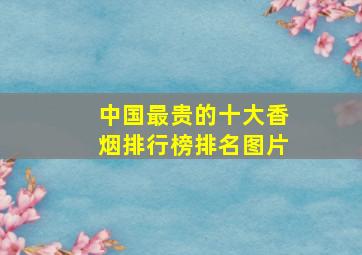 中国最贵的十大香烟排行榜排名图片